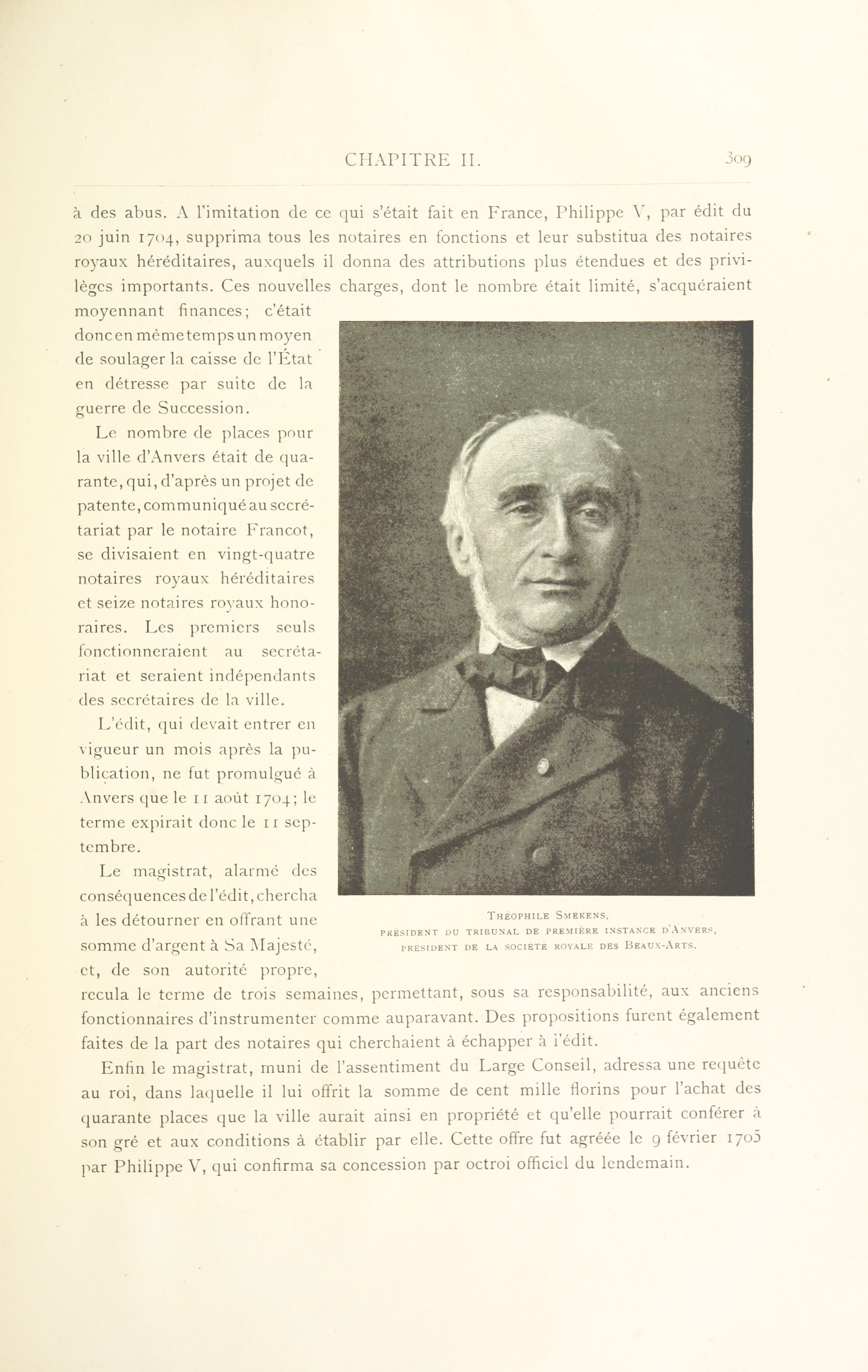 CHAPITRE II. 309

à des abus. A l'imitation de ce qui s'était fait en France, Philippe V, par édit du 20 juin 1704, supprima tous les notaires en fonctions et leur substitua des notaires royaux héréditaires, auxquels il donna des attributions plus étendues et des privilèges importants. Ces nouvelles charges, dont le nombre était limité, s'acquéraient moyennant finances; c'était donc en même temps un moyen de soulager la caisse de l'État en détresse par suite de la guerre de Succession.

Le nombre de places pour la ville d'Anvers était de quarante, qui, d'après un projet de patente, communiqué au secrétariat par le notaire Francot, se divisaient en vingt-quatre notaires royaux héréditaires et seize notaires royaux honoraires. Les premiers seuls fonctionneraient au secrétariat et seraient indépendants des secrétaires de la ville.

L'édit, qui devait entrer en vigueur un mois après la publication, ne fut promulgué à Anvers que le 11 août 1704; le terme expirait donc le 11 septembre.

Le magistrat, alarmé des conséquences de l'édit, chercha à les détourner en offrant une somme d'argent à Sa Majesté, et, de son autorité propre, recula le terme de trois semaines, permettant, sous sa responsabilité, aux anciens fonctionnaires d'instrumenter comme auparavant. Des propositions furent également faites de la part des notaires qui cherchaient à échapper à l'édit.

Théophile Smekens,
président du tribunal de première instance d'Anvers,
président de la société royale des Beaux-Arts.

Enfin le magistrat, muni de l'assentiment du Large Conseil, adressa une requête au roi, dans laquelle il lui offrit la somme de cent mille florins pour l'achat des quarante places que la ville aurait ainsi en propriété et qu'elle pourrait conférer à son gré et aux conditions à établir par elle. Cette offre fut agréée le 9 février 1705 par Philippe V, qui confirma sa concession par octroi officiel du lendemain.